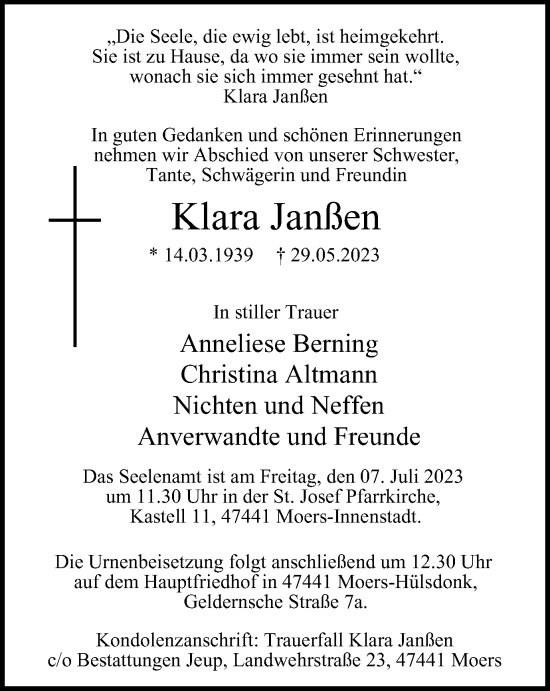 „Die Seele, die ewig lebt, ist heimgekehrt.
Sie ist zu Hause, da wo sie immer sein wollte,
wonach sie sich immer gesehnt hat.“
Klara Janßen

In guten Gedanken und schönen Erinnerungen nehmen wir Abschied von unserer Schwester, Tante, Schwägerin und Freundin

Klara Janßen

* 14.03.1939 † 29.05.2023

In stiller Trauer

Anneliese Berning
Christina Altmann
Nichten und Neffen
Anverwandte und Freunde

Das Seelenamt ist am Freitag, den 07. Juli 2023 um 11.30 Uhr in der St. Josef Pfarrkirche, Kastell 11, 47441 Moers-Innenstadt.

Die Urnenbeisetzung folgt anschließend um 12.30 Uhr auf dem Hauptfriedhof in 47441 Moers-Hülsdonk, Geldernsche Straße 7a.

Kondolenzanschrift: Trauerfall Klara Janßen
c/o Bestattungen Jeup, Landwehrstraße 23, 47441 Moers